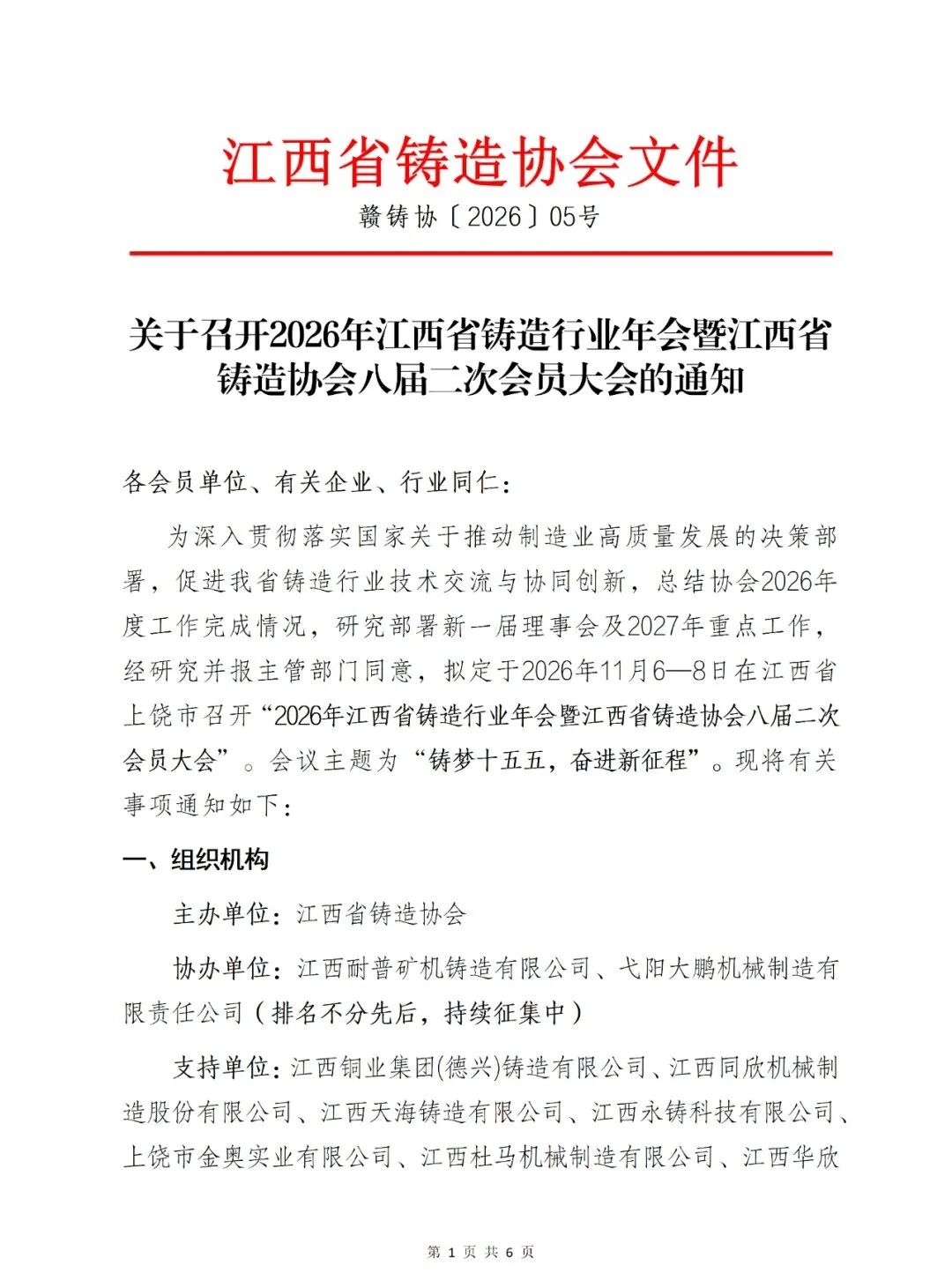 江西省铸造协会文件

赣铸协〔2026〕05号

关于召开2026年江西省铸造行业年会暨江西省铸造协会八届二次会员大会的通知

各会员单位、有关企业、行业同仁：

为深入贯彻落实国家关于推动制造业高质量发展的决策部署，促进我省铸造行业技术交流与协同创新，总结协会2026年度工作完成情况，研究部署新一届理事会及2027年重点工作，经研究并报主管部门同意，拟定于2026年11月6—8日在江西省上饶市召开“2026年江西省铸造行业年会暨江西省铸造协会八届二次会员大会”。会议主题为“铸梦十五五，奋进新征程”。现将有关事项通知如下：

一、组织机构

主办单位：江西省铸造协会

协办单位：江西耐普矿机铸造有限公司、弋阳大鹏机械制造有限责任公司（排名不分先后，持续征集中）

支持单位：江西铜业集团(德兴)铸造有限公司、江西同欣机械制造股份有限公司、江西天海铸造有限公司、江西永铸科技有限公司、上饶市金奥实业有限公司、江西杜马机械制造有限公司、江西华欣

第1页 共6页